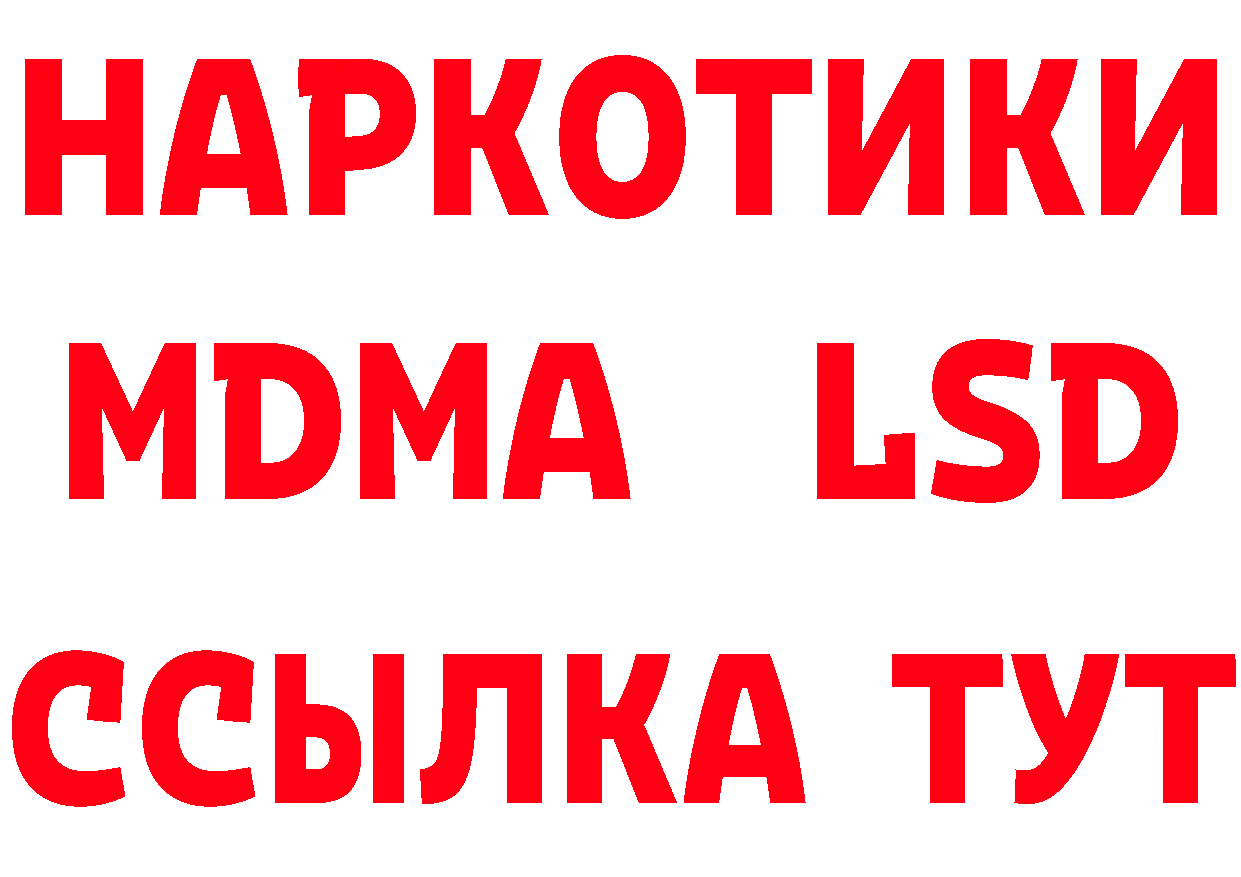 НАРКОТИКИ
MDMA LSD
ССЫЛКА ТУТ